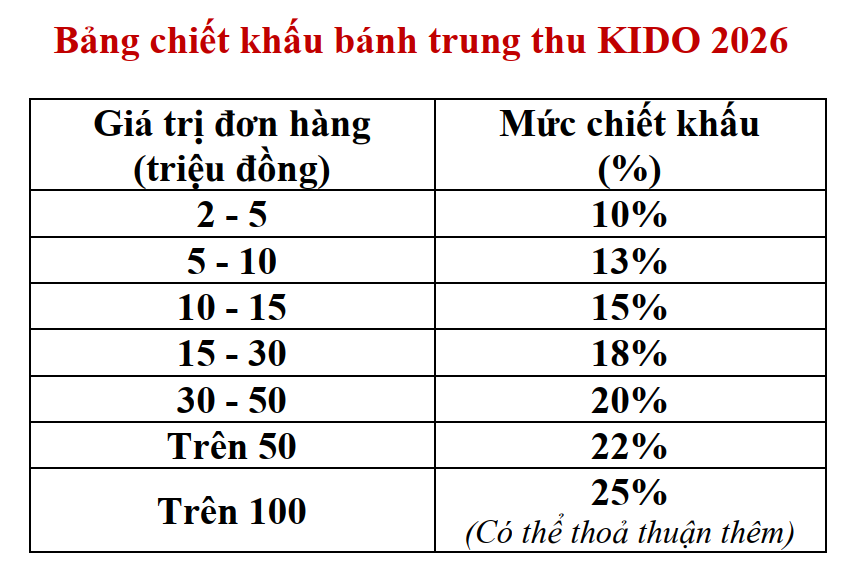 Bảng chiết khấu bánh trung thu KIDO 2026

| Giá trị đơn hàng (triệu đồng) | Mức chiết khấu (%) |
|---|---|
| 2 - 5 | 10% |
| 5 - 10 | 13% |
| 10 - 15 | 15% |
| 15 - 30 | 18% |
| 30 - 50 | 20% |
| Trên 50 | 22% |
| Trên 100 | 25% (Có thể thoả thuận thêm) |